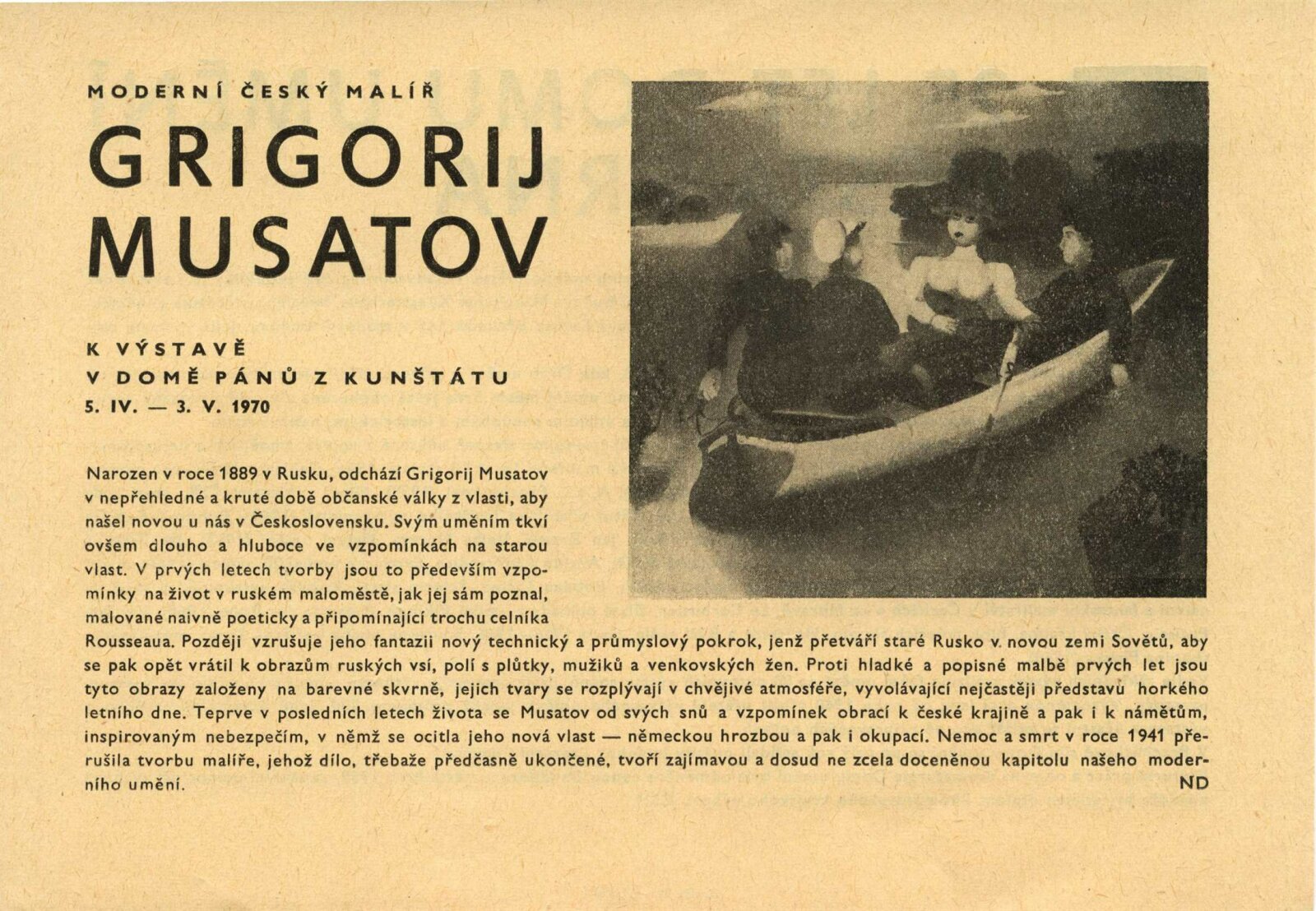 MODERNÍ ČESKÝ MALÍŘ

GRIGORIJ MUSATOV

K VÝSTAVĚ
V DOMĚ PÁNŮ Z KUNŠTÁTU
5. IV. — 3. V. 1970

Narozen v roce 1889 v Rusku, odchází Grigorij Musatov v nepřehledné a kruté době občanské války z vlasti, aby našel novou u nás v Československu. Svým uměním tkví ovšem dlouho a hluboce ve vzpomínkách na starou vlast. V prvých letech tvorby jsou to především vzpomínky na život v ruském maloměstě, jak jej sám poznal, malované naivně poeticky a připomínající trochu celníka Rousseaua. Později vzrušuje jeho fantazii nový technický a průmyslový pokrok, jenž přetváří staré Rusko v novou zemi Sovětů, aby se pak opět vrátil k obrazům ruských vsí, polí s plůtky, mužiků a venkovských žen. Proti hladké a popisné malbě prvých let jsou tyto obrazy založeny na barevné skvrně, jejich tvary se rozplývají v chvějivé atmosféře, vyvolávající nejčastěji představu horkého letního dne. Teprve v posledních letech života se Musatov od svých snů a vzpomínek obrací k české krajině a pak i k námětům, inspirovaným nebezpečím, v němž se ocitla jeho nová vlast — německou hrozbou a pak i okupací. Nemoc a smrt v roce 1941 přerušila tvorbu malíře, jehož dílo, třebaže předčasně ukončené, tvoří zajímavou a dosud ne zcela doceněnou kapitolu našeho moderního umění.
ND